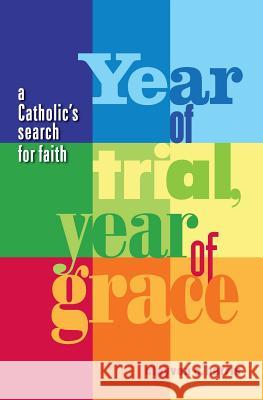 a Catholic's search for faith

Year of trial, year of grace

Kraina Książek